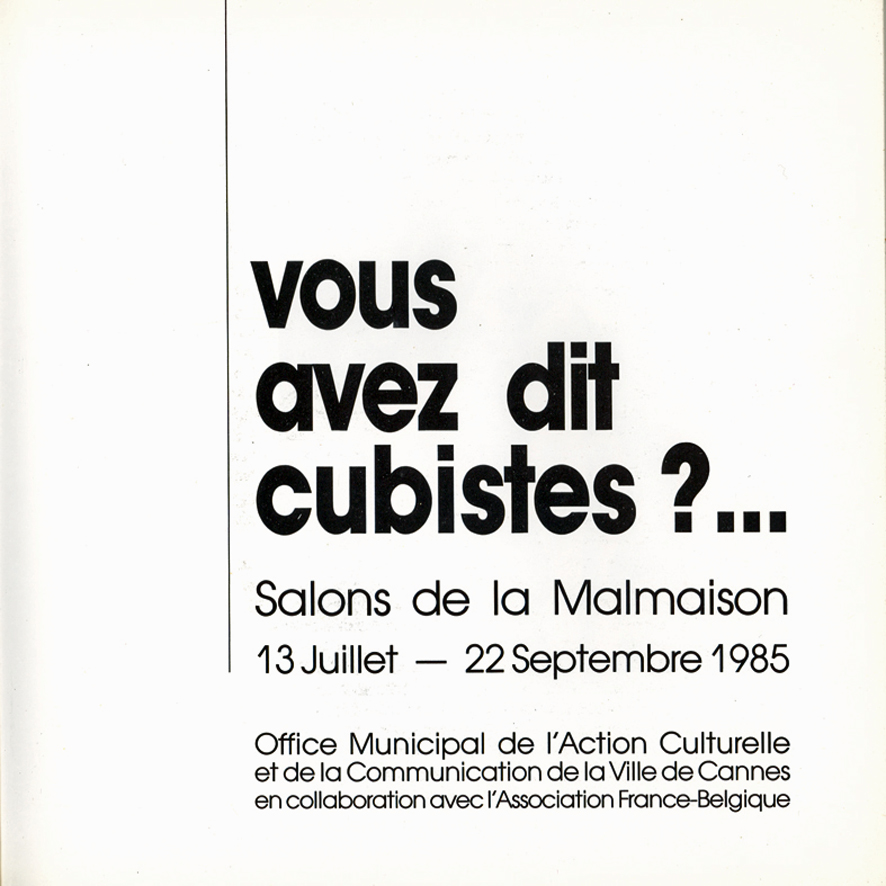 vous
avez dit
cubistes ?...

Salons de la Malmaison

13 Juillet — 22 Septembre 1985

Office Municipal de l'Action Culturelle
et de la Communication de la Ville de Cannes
en collaboration avec l'Association France-Belgique